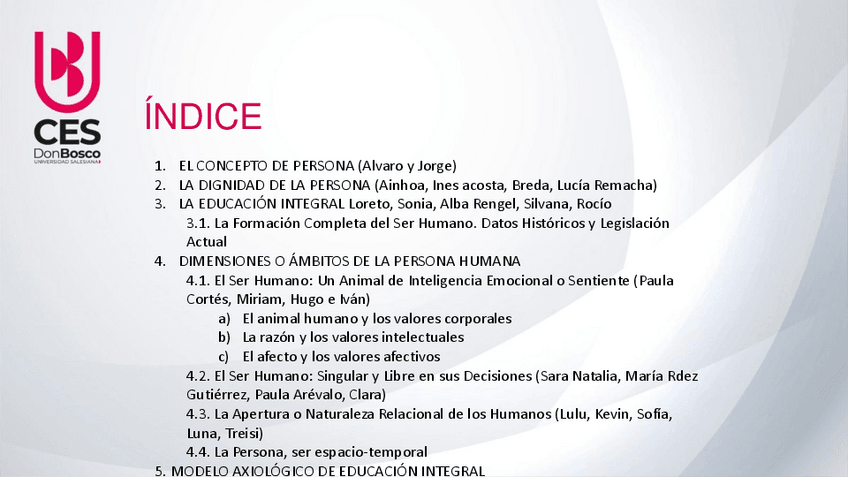 CES
DonBosco
UNIVERSIDAD SALESIANA

ÍNDICE

1. EL CONCEPTO DE PERSONA (Alvaro y Jorge)
2. LA DIGNIDAD DE LA PERSONA (Ainhoa, Ines acosta, Breda, Lucía Remacha)
3. LA EDUCACIÓN INTEGRAL Loreto, Sonia, Alba Rengel, Silvana, Rocío
3.1. La Formación Completa del Ser Humano. Datos Históricos y Legislación Actual
4. DIMENSIONES O ÁMBITOS DE LA PERSONA HUMANA
4.1. El Ser Humano: Un Animal de Inteligencia Emocional o Sentiente (Paula Cortés, Miriam, Hugo e Iván)
a) El animal humano y los valores corporales
b) La razón y los valores intelectuales
c) El afecto y los valores afectivos
4.2. El Ser Humano: Singular y Libre en sus Decisiones (Sara Natalia, María Rdez Gutiérrez, Paula Arévalo, Clara)
4.3. La Apertura o Naturaleza Relacional de los Humanos (Lulu, Kevin, Sofía, Luna, Treisi)
4.4. La Persona, ser espacio-temporal
5. MODELO AXIOLÓGICO DE EDUCACIÓN INTEGRAL